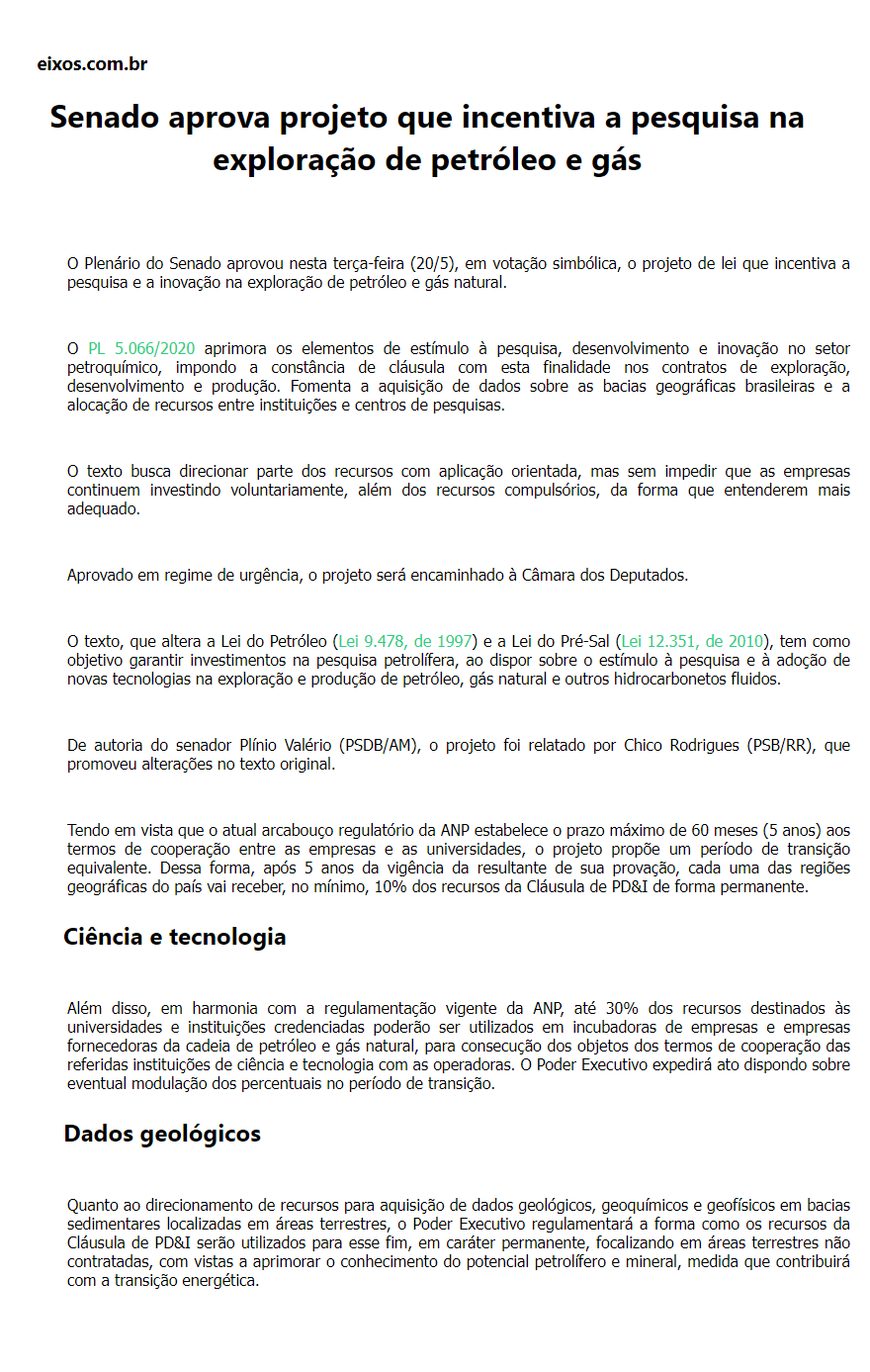 eixos.com.br

Senado aprova projeto que incentiva a pesquisa na exploração de petróleo e gás

O Plenário do Senado aprovou nesta terça-feira (20/5), em votação simbólica, o projeto de lei que incentiva a pesquisa e a inovação na exploração de petróleo e gás natural.

O PL 5.066/2020 aprimora os elementos de estímulo à pesquisa, desenvolvimento e inovação no setor petroquímico, impondo a constância de cláusula com esta finalidade nos contratos de exploração, desenvolvimento e produção. Fomenta a aquisição de dados sobre as bacias geográficas brasileiras e a alocação de recursos entre instituições e centros de pesquisas.

O texto busca direcionar parte dos recursos com aplicação orientada, mas sem impedir que as empresas continuem investindo voluntariamente, além dos recursos compulsórios, da forma que entenderem mais adequado.

Aprovado em regime de urgência, o projeto será encaminhado à Câmara dos Deputados.

O texto, que altera a Lei do Petróleo (Lei 9.478, de 1997) e a Lei do Pré-Sal (Lei 12.351, de 2010), tem como objetivo garantir investimentos na pesquisa petrolífera, ao dispor sobre o estímulo à pesquisa e à adoção de novas tecnologias na exploração e produção de petróleo, gás natural e outros hidrocarbonetos fluidos.

De autoria do senador Plínio Valério (PSDB/AM), o projeto foi relatado por Chico Rodrigues (PSB/RR), que promoveu alterações no texto original.

Tendo em vista que o atual arcabouço regulatório da ANP estabelece o prazo máximo de 60 meses (5 anos) aos termos de cooperação entre as empresas e as universidades, o projeto propõe um período de transição equivalente. Dessa forma, após 5 anos da vigência da resultante de sua provação, cada uma das regiões geográficas do país vai receber, no mínimo, 10% dos recursos da Cláusula de PD&I de forma permanente.

Ciência e tecnologia

Além disso, em harmonia com a regulamentação vigente da ANP, até 30% dos recursos destinados às universidades e instituições credenciadas poderão ser utilizados em incubadoras de empresas e empresas fornecedoras da cadeia de petróleo e gás natural, para consecução dos objetos dos termos de cooperação das referidas instituições de ciência e tecnologia com as operadoras. O Poder Executivo expedirá ato dispondo sobre eventual modulação dos percentuais no período de transição.

Dados geológicos

Quanto ao direcionamento de recursos para aquisição de dados geológicos, geoquímicos e geofísicos em bacias sedimentares localizadas em áreas terrestres, o Poder Executivo regulamentará a forma como os recursos da Cláusula de PD&I serão utilizados para esse fim, em caráter permanente, focalizando em áreas terrestres não contratadas, com vistas a aprimorar o conhecimento do potencial petrolífero e mineral, medida que contribuirá com a transição energética.